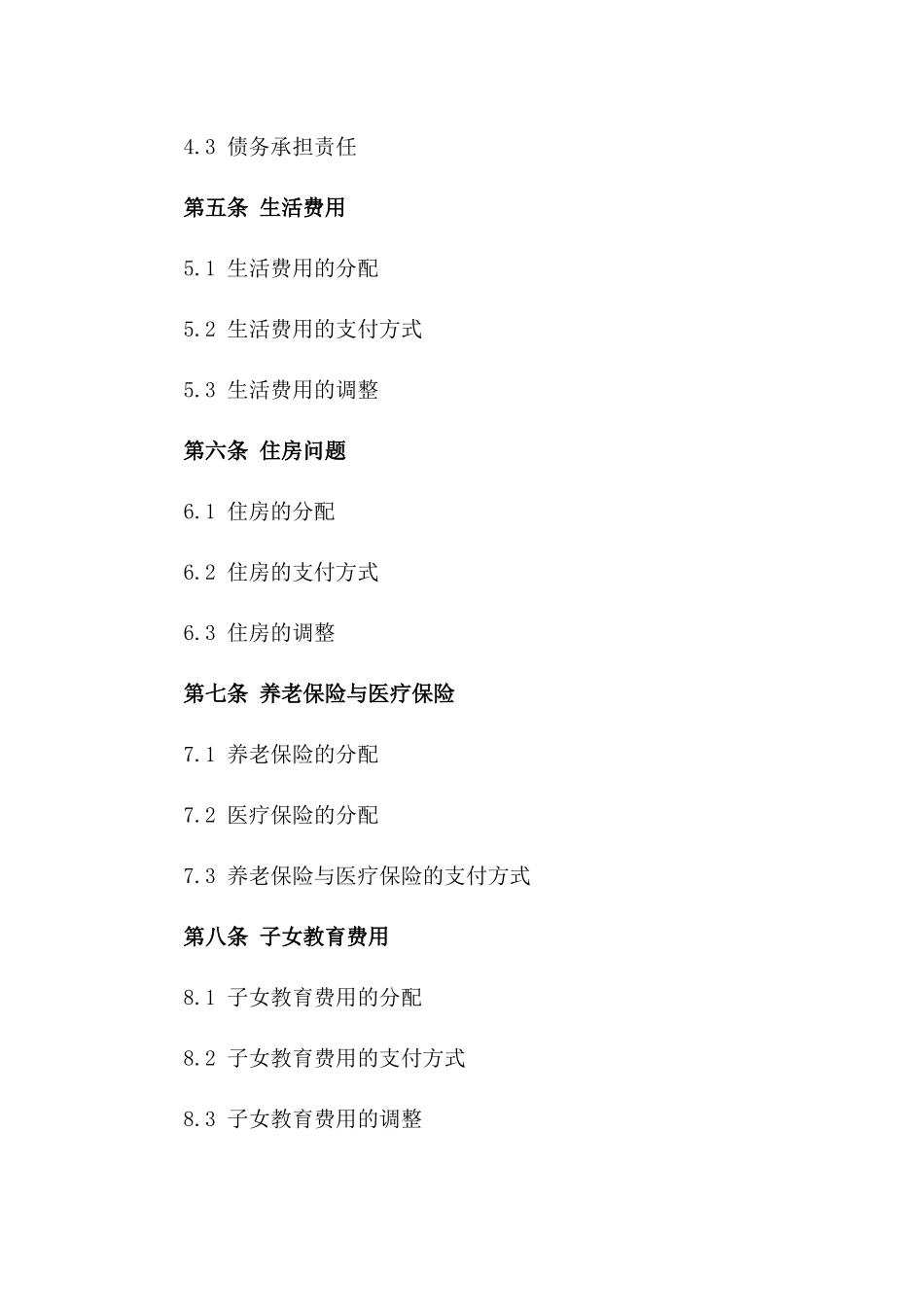 4.3 债务承担责任

第五条 生活费用

5.1 生活费用的分配

5.2 生活费用的支付方式

5.3 生活费用的调整

第六条 住房问题

6.1 住房的分配

6.2 住房的支付方式

6.3 住房的调整

第七条 养老保险与医疗保险

7.1 养老保险的分配

7.2 医疗保险的分配

7.3 养老保险与医疗保险的支付方式

第八条 子女教育费用

8.1 子女教育费用的分配

8.2 子女教育费用的支付方式

8.3 子女教育费用的调整